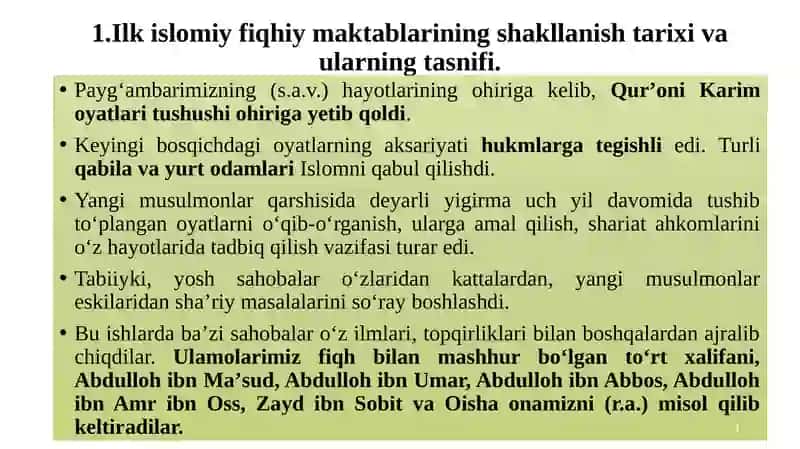 1.Ilk islomiy fiqhiy maktablarining shakllanish tarixi va ularning tasnifi.

• Payg‘ambarimizning (s.a.v.) hayotlarining ohiriga kelib, Qur’oni Karim oyatlari tushushi ohiriga yetib qoldi.

• Keyingi bosqichdagi oyatlarning aksariyati hukmlarga tegishli edi. Turli qabila va yurt odamlari Islomni qabul qilishdi.

• Yangi musulmonlar qarshisida deyarli yigirma uch yil davomida tushib to‘plangan oyatlarni o‘qib-o‘rganish, ularga amal qilish, shariat ahkomlarini o‘z hayotlarida tadbiq qilish vazifasi turar edi.

• Tabiiyki, yosh sahobalar o‘zlaridan kattalardan, yangi musulmonlar eskilaridan sha’riy masalalarini so‘ray boshlashdi.

• Bu ishlarda ba’zi sahobalar o‘z ilmlari, topqirliklari bilan boshqalardan ajralib chiqdilar. Ulamolarimiz fiqh bilan mashhur bo‘lgan to‘rt xalifani, Abdulloh ibn Ma’sud, Abdulloh ibn Umar, Abdulloh ibn Abbos, Abdulloh ibn Amr ibn Oss, Zayd ibn Sobit va Oisha onamizni (r.a.) misol qilib keltiradilar.

1